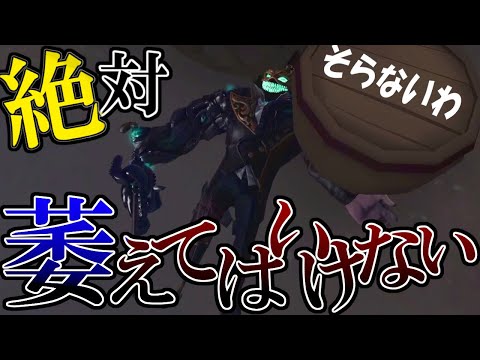 絶対

そらないわ

萎えてはいけない